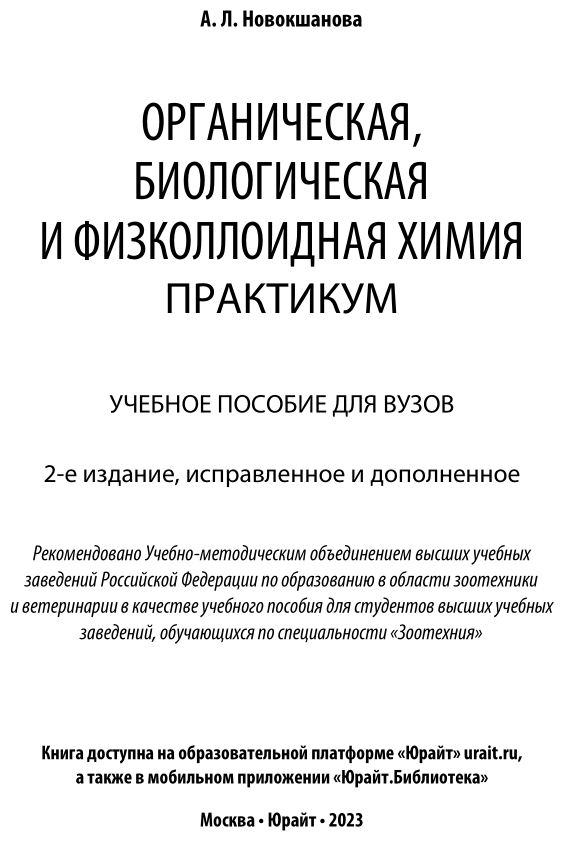 А. Л. Новокшанова

ОРГАНИЧЕСКАЯ, БИОЛОГИЧЕСКАЯ И ФИЗКОЛЛОИДНАЯ ХИМИЯ
ПРАКТИКУМ

УЧЕБНОЕ ПОСОБИЕ ДЛЯ ВУЗОВ

2-е издание, исправленное и дополненное

Рекомендовано Учебно-методическим объединением высших учебных заведений Российской Федерации по образованию в области зоотехники и ветеринарии в качестве учебного пособия для студентов высших учебных заведений, обучающихся по специальности «Зоотехния»

Книга доступна на образовательной платформе «Юрайт» urait.ru, а также в мобильном приложении «Юрайт.Библиотека»

Москва • Юрайт • 2023